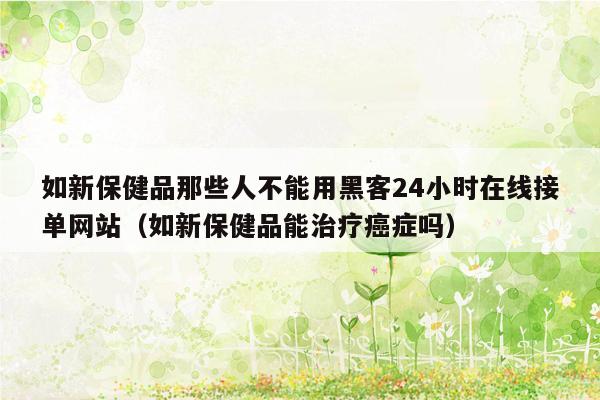 如新保健品那些人不能用黑客24小时在线接单网站（如新保健品能治疗癌症吗）